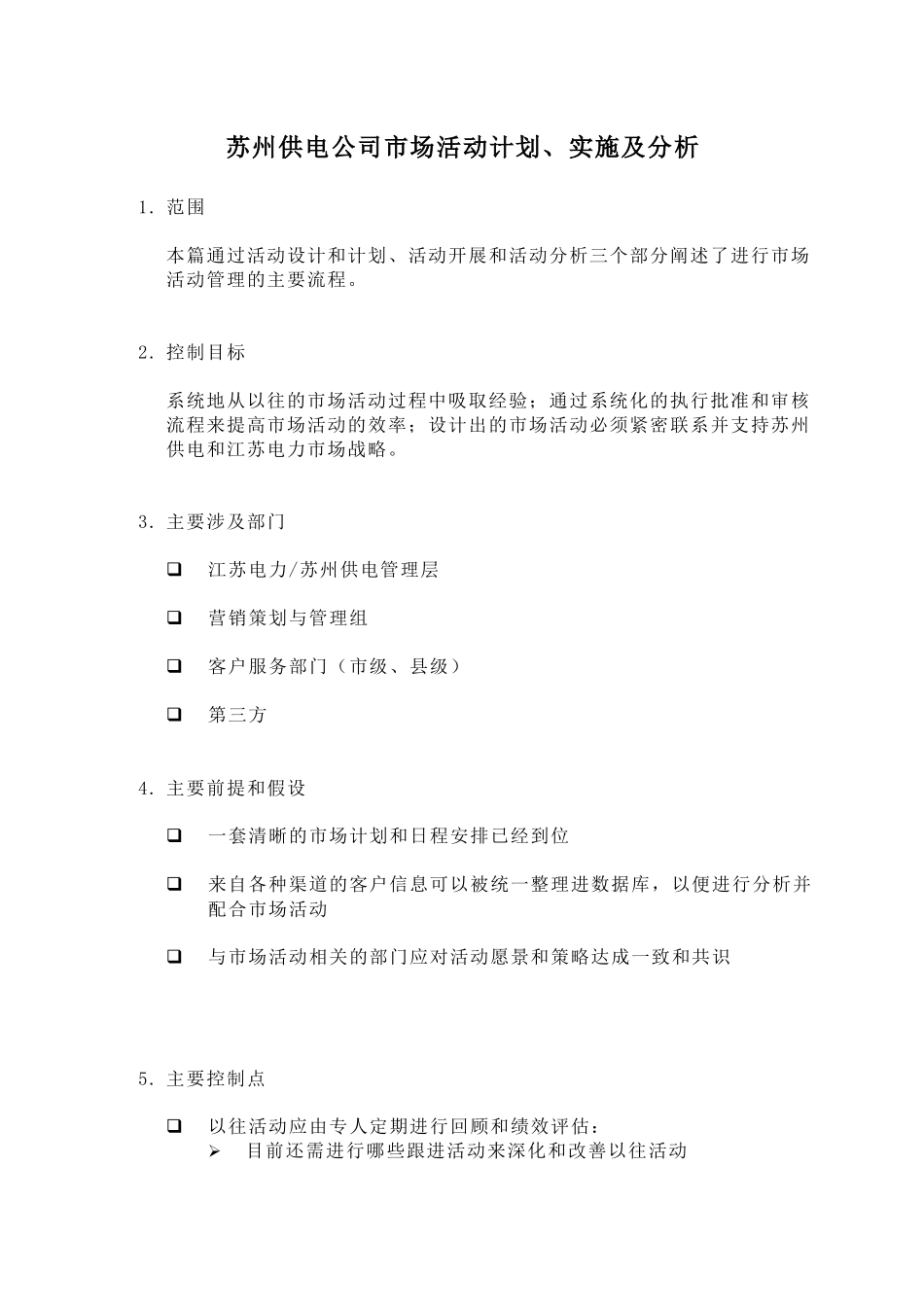 苏州供电公司市场活动计划、实施及分析

1. 范围

本篇通过活动设计和计划、活动开展和活动分析三个部分阐述了进行市场活动管理的主要流程。

2. 控制目标

系统地从以往的市场活动过程中吸取经验；通过系统化的执行批准和审核流程来提高市场活动的效率；设计出的市场活动必须紧密联系并支持苏州供电和江苏电力市场战略。

3. 主要涉及部门

❑ 江苏电力/苏州供电管理层

❑ 营销策划与管理组

❑ 客户服务部门（市级、县级）

❑ 第三方

4. 主要前提和假设

❑ 一套清晰的市场计划和日程安排已经到位

❑ 来自各种渠道的客户信息可以被统一整理进数据库，以便进行分析并配合市场活动

❑ 与市场活动相关的部门应对活动愿景和策略达成一致和共识

5. 主要控制点

❑ 以往活动应由专人定期进行回顾和绩效评估：
➢ 目前还需进行哪些跟进活动来深化和改善以往活动